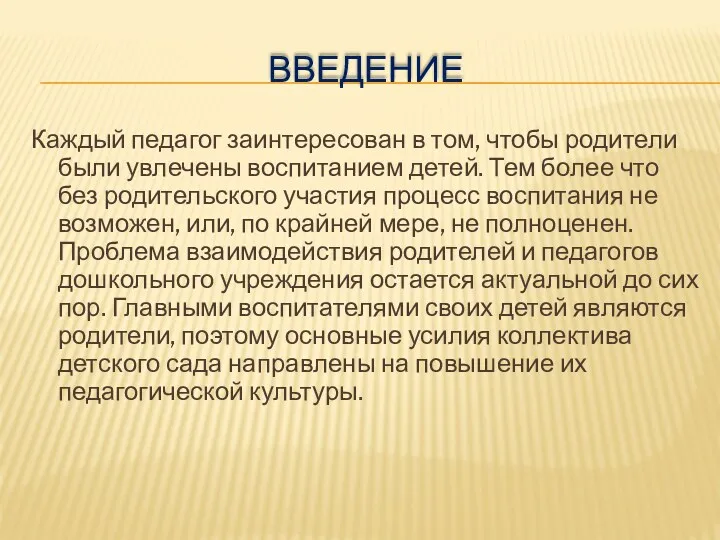 ВВЕДЕНИЕ

Каждый педагог заинтересован в том, чтобы родители были увлечены воспитанием детей. Тем более что без родительского участия процесс воспитания не возможен, или, по крайней мере, не полноценен. Проблема взаимодействия родителей и педагогов дошкольного учреждения остается актуальной до сих пор. Главными воспитателями своих детей являются родители, поэтому основные усилия коллектива детского сада направлены на повышение их педагогической культуры.